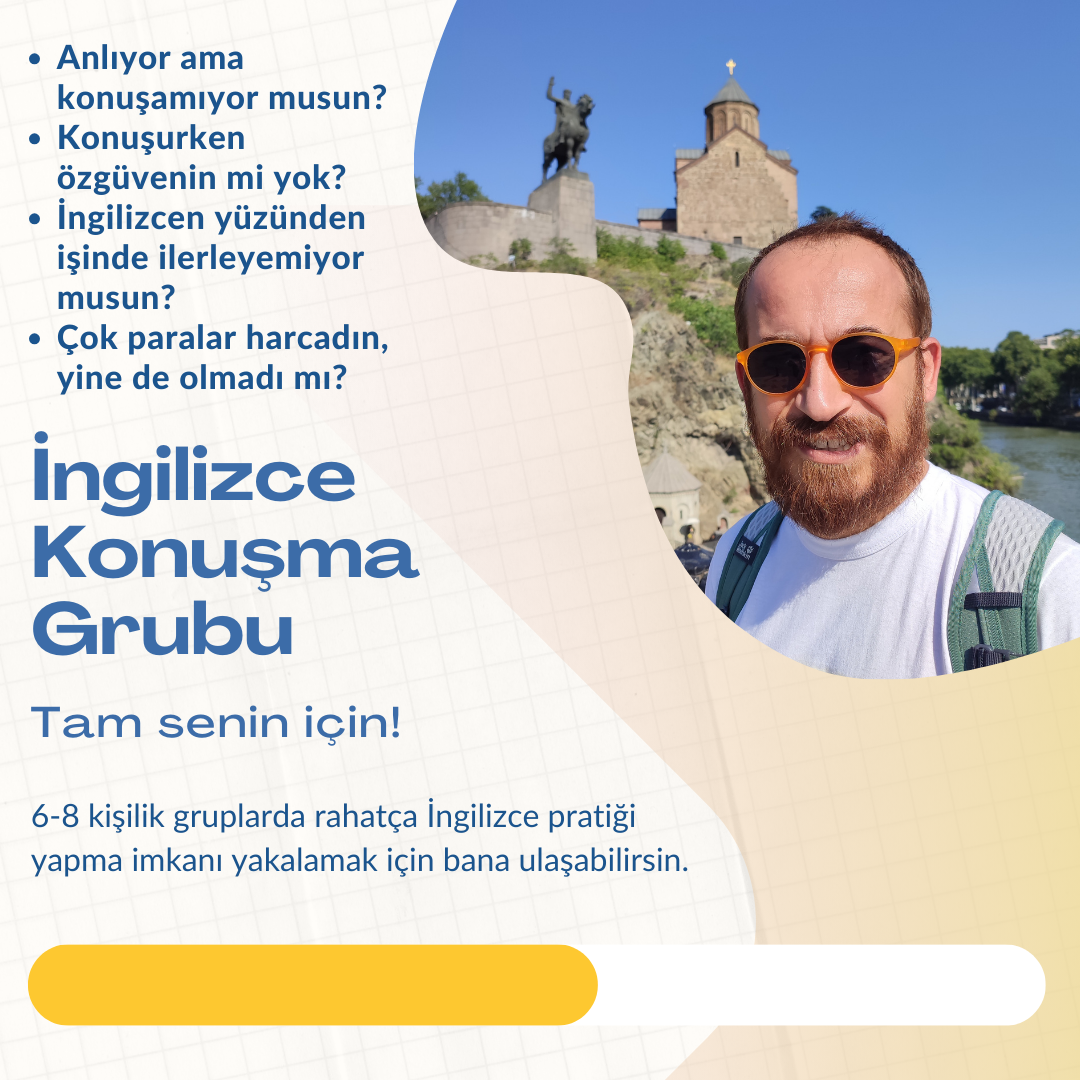 • Anlıyor ama konuşamıyor musun?
• Konuşurken özgüvenin mi yok?
• İngilizcen yüzünden işinde ilerleyemiyor musun?
• Çok paralar harcadın, yine de olmadı mı?

İngilizce Konuşma Grubu

Tam senin için!

6-8 kişilik gruplarda rahatça İngilizce pratiği yapma imkanı yakalamak için bana ulaşabilirsin.